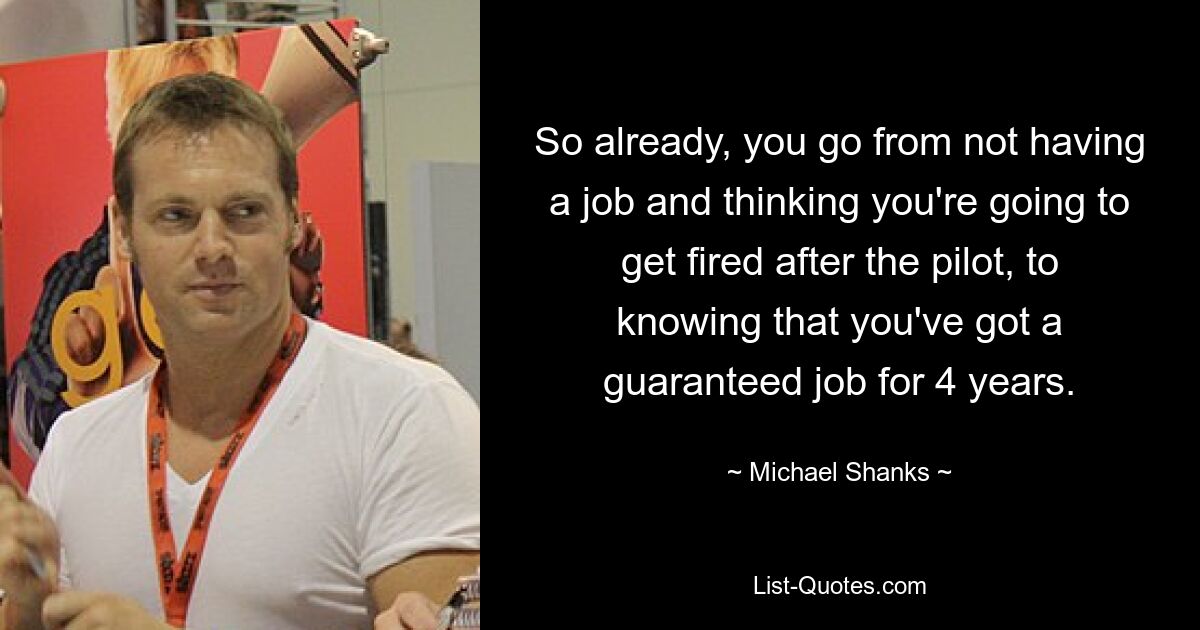 So already, you go from not having a job and thinking you're going to get fired after the pilot, to knowing that you've got a guaranteed job for 4 years.

~ Michael Shanks ~

List-Quotes.com